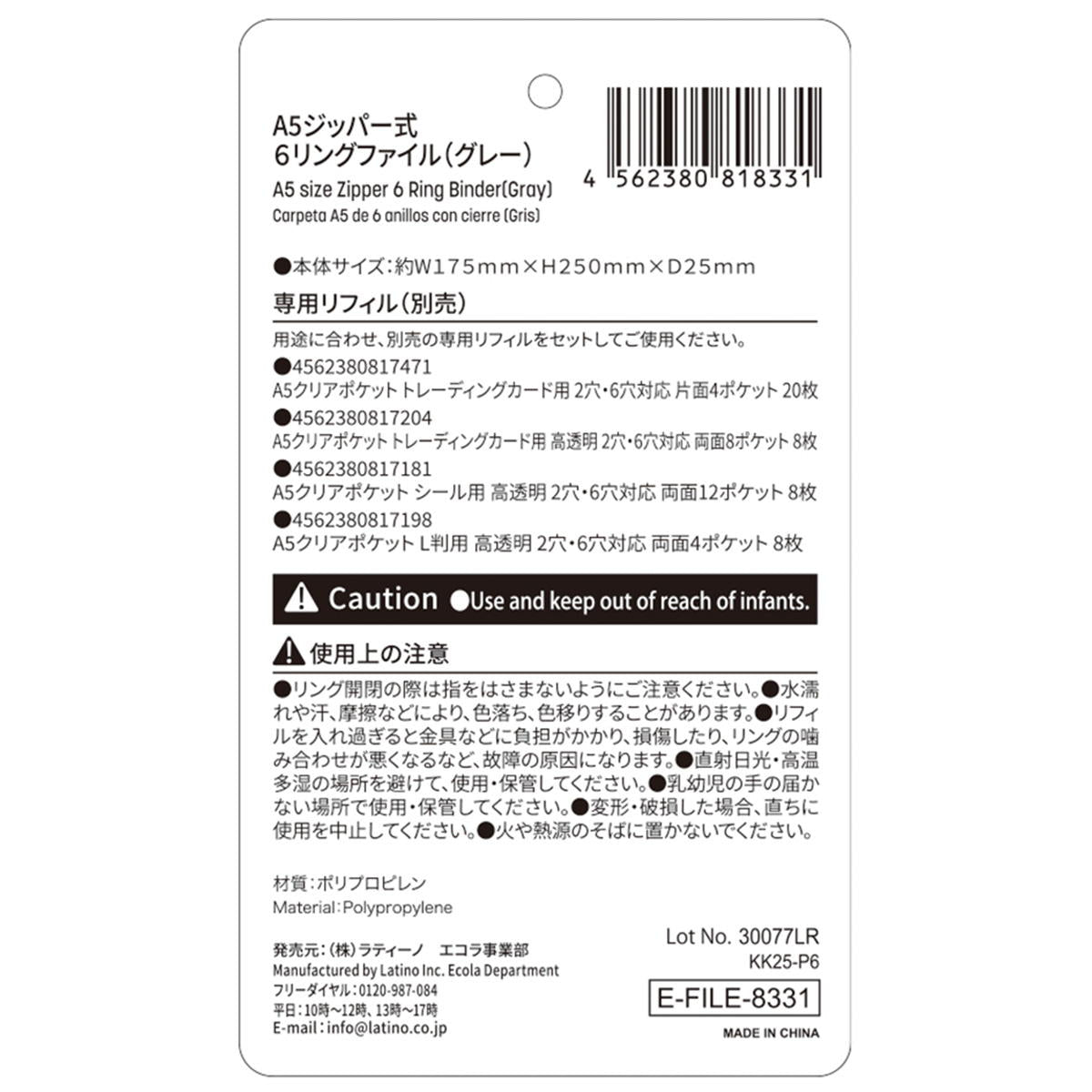 A5ジッパー式
6リングファイル(グレー)
A5 size Zipper 6 Ring Binder(Gray)
Carpeta A5 de 6 anillos con cierre (Gris)

4 562380 818331

●本体サイズ:約W175mm×H250mm×D25mm

専用リフィル(別売)

用途に合わせ、別売の専用リフィルをセットしてご使用ください。
●4562380817471
A5クリアポケット トレーディングカード用 2穴・6穴対応 片面4ポケット 20枚
●4562380817204
A5クリアポケット トレーディングカード用 高透明 2穴・6穴対応 両面8ポケット 8枚
●4562380817181
A5クリアポケット シール用 高透明 2穴・6穴対応 両面12ポケット 8枚
●4562380817198
A5クリアポケット L判用 高透明 2穴・6穴対応 両面4ポケット 8枚

Caution ●Use and keep out of reach of infants.

使用上の注意

●リング開閉の際は指をはさまないようにご注意ください。●水濡れや汗、摩擦などにより、色落ち、色移りすることがあります。●リフィルを入れ過ぎると金具などに負担がかかり、損傷したり、リングの噛み合わせが悪くなるなど、故障の原因になります。●直射日光・高温多湿の場所を避けて、使用・保管してください。●乳幼児の手の届かない場所で使用・保管してください。●変形・破損した場合、直ちに使用を中止してください。●火や熱源のそばに置かないでください。

材質:ポリプロピレン
Material:Polypropylene

発売元:(株)ラティーノ エコラ事業部
Manufactured by Latino Inc. Ecola Department
フリーダイヤル:0120-987-084
平日:10時~12時、13時~17時
E-mail:info@latino.co.jp

Lot No. 30077LR
KK25-P6
E-FILE-8331
MADE IN CHINA